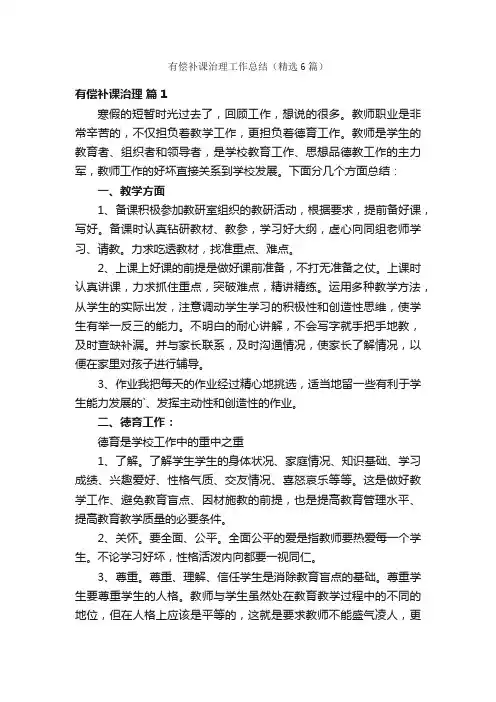 有偿补课治理工作总结（精选6篇）

有偿补课治理 篇1

寒假的短暂时光过去了，回顾工作，想说的很多。教师职业是非常辛苦的，不仅担负着教学工作，更担负着德育工作。教师是学生的教育者、组织者和领导者，是学校教育工作、思想品德教工作的主力军，教师工作的好坏直接关系到学校发展。下面分几个方面总结：

一、教学方面

1、备课积极参加教研室组织的教研活动，根据要求，提前备好课，写好。备课时认真钻研教材、教参，学习好大纲，虚心向同组老师学习、请教。力求吃透教材，找准重点、难点。

2、上课上好课的前提是做好课前准备，不打无准备之仗。上课时认真讲课，力求抓住重点，突破难点，精讲精练。运用多种教学方法，从学生的实际出发，注意调动学生学习的积极性和创造性思维，使学生有举一反三的能力。不明白的耐心讲解，不会写字就手把手地教，及时查缺补漏。并与家长联系，及时沟通情况，使家长了解情况，以便在家里对孩子进行辅导。

3、作业我把每天的作业经过精心地挑选，适当地留一些有利于学生能力发展的`、发挥主动性和创造性的作业。

二、德育工作：

德育是学校工作中的重中之重

1、了解。了解学生学生的身体状况、家庭情况、知识基础、学习成绩、兴趣爱好、性格气质、交友情况、喜怒哀乐等等。这是做好教学工作、避免教育盲点、因材施教的前提，也是提高教育管理水平、提高教育教学质量的必要条件。

2、关怀。要全面、公平。全面公平的爱是指教师要热爱每一个学生。不论学习好坏，性格活泼内向都要一视同仁。

3、尊重。尊重、理解、信任学生是消除教育盲点的基础。尊重学生要尊重学生的人格。教师与学生虽然处在教育教学过程中的不同的地位，但在人格上应该是平等的，这就是要求教师不能盛气凌人，更